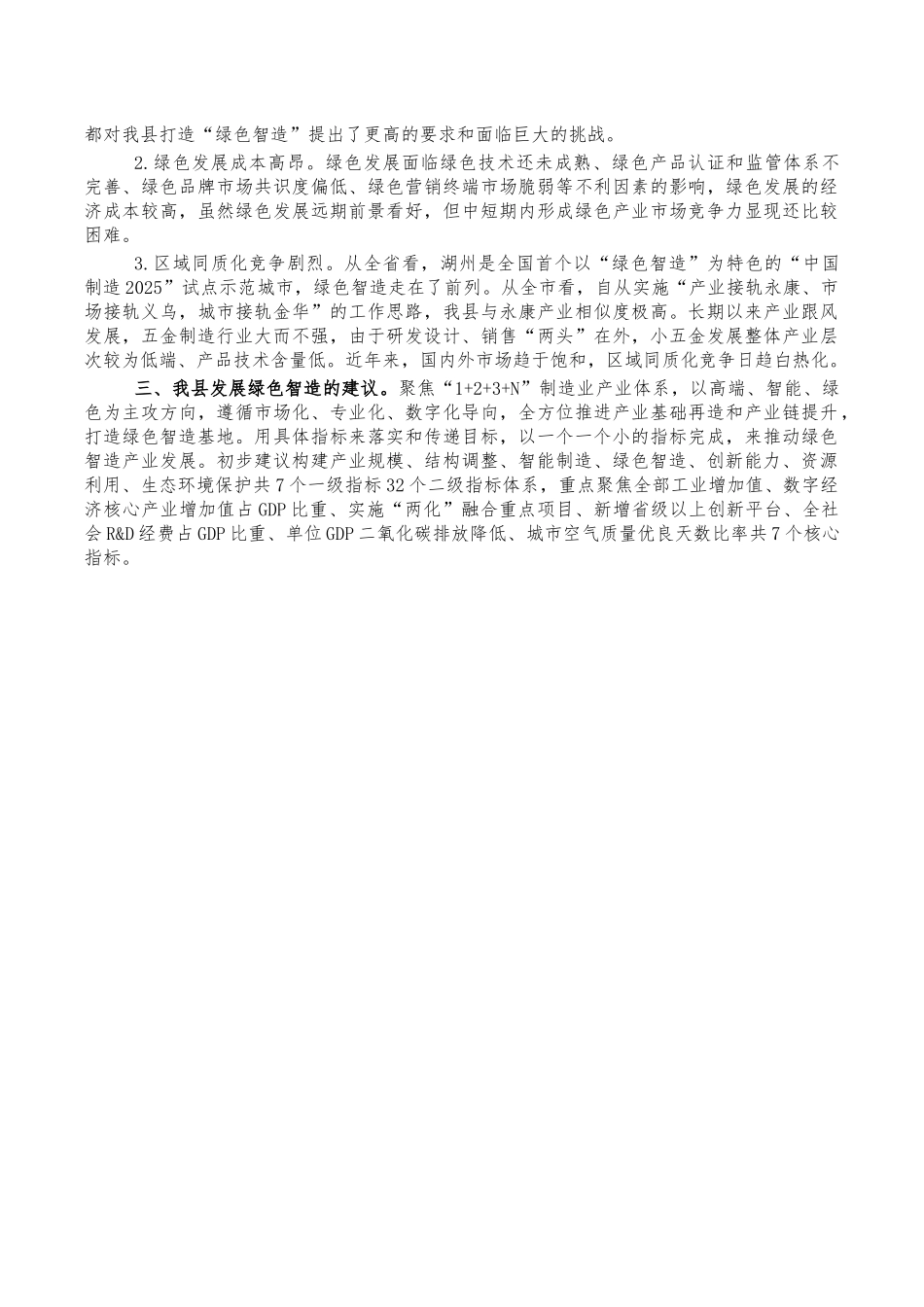 都对我县打造“绿色智造”提出了更高的要求和面临巨大的挑战。

2.绿色发展成本高昂。绿色发展面临绿色技术还未成熟、绿色产品认证和监管体系不完善、绿色品牌市场共识度偏低、绿色营销终端市场脆弱等不利因素的影响，绿色发展的经济成本较高，虽然绿色发展远期前景看好，但中短期内形成绿色产业市场竞争力显现还比较困难。

3.区域同质化竞争剧烈。从全省看，湖州是全国首个以“绿色智造”为特色的“中国制造2025”试点示范城市，绿色智造走在了前列。从全市看，自从实施“产业接轨永康、市场接轨义乌，城市接轨金华”的工作思路，我县与永康产业相似度极高。长期以来产业跟风发展，五金制造行业大而不强，由于研发设计、销售“两头”在外，小五金发展整体产业层次较为低端、产品技术含量低。近年来，国内外市场趋于饱和，区域同质化竞争日趋白热化。

三、我县发展绿色智造的建议。聚焦“1+2+3+N”制造业产业体系，以高端、智能、绿色为主攻方向，遵循市场化、专业化、数字化导向，全方位推进产业基础再造和产业链提升，打造绿色智造基地。用具体指标来落实和传递目标，以一个一个小的指标完成，来推动绿色智造产业发展。初步建议构建产业规模、结构调整、智能制造、绿色智造、创新能力、资源利用、生态环境保护共7个一级指标32个二级指标体系，重点聚焦全部工业增加值、数字经济核心产业增加值占GDP比重、实施“两化”融合重点项目、新增省级以上创新平台、全社会R&D经费占GDP比重、单位GDP二氧化碳排放降低、城市空气质量优良天数比率共7个核心指标。